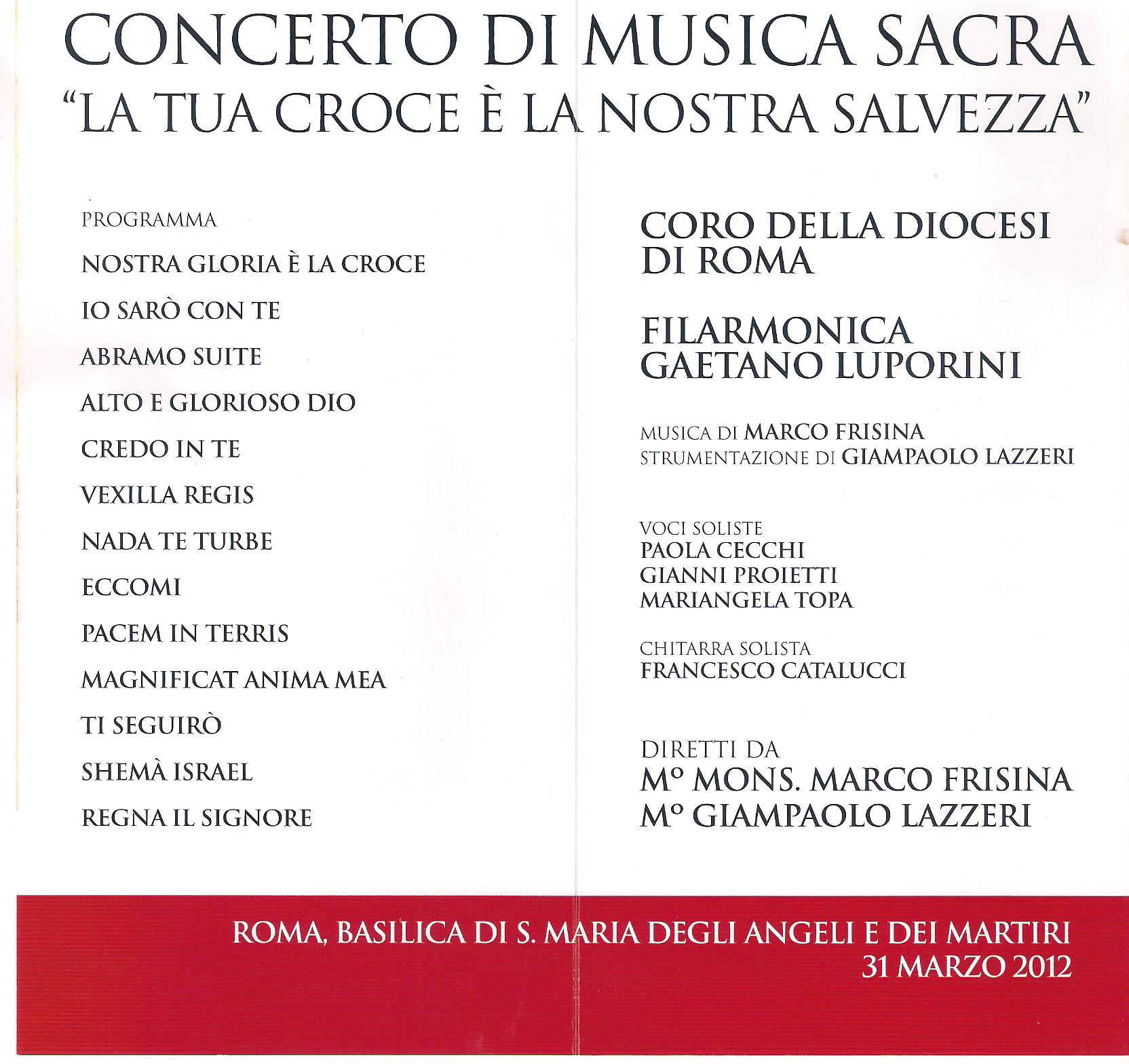 CONCERTO DI MUSICA SACRA
"LA TUA CROCE È LA NOSTRA SALVEZZA"

PROGRAMMA

NOSTRA GLORIA È LA CROCE

IO SARÒ CON TE

ABRAMO SUITE

ALTO E GLORIOSO DIO

CREDO IN TE

VEXILLA REGIS

NADA TE TURBE

ECCOMI

PACEM IN TERRIS

MAGNIFICAT ANIMA MEA

TI SEGUIRÒ

SHEMÀ ISRAEL

REGNA IL SIGNORE

CORO DELLA DIOCESI DI ROMA

FILARMONICA GAETANO LUPORINI

MUSICA DI MARCO FRISINA
STRUMENTAZIONE DI GIAMPAOLO LAZZERI

VOCI SOLISTE
PAOLA CECCHI
GIANNI PROIETTI
MARIANGELA TOPA

CHITARRA SOLISTA
FRANCESCO CATALUCCI

DIRETTI DA
M° MONS. MARCO FRISINA
M° GIAMPAOLO LAZZERI

ROMA, BASILICA DI S. MARIA DEGLI ANGELI E DEI MARTIRI
31 MARZO 2012